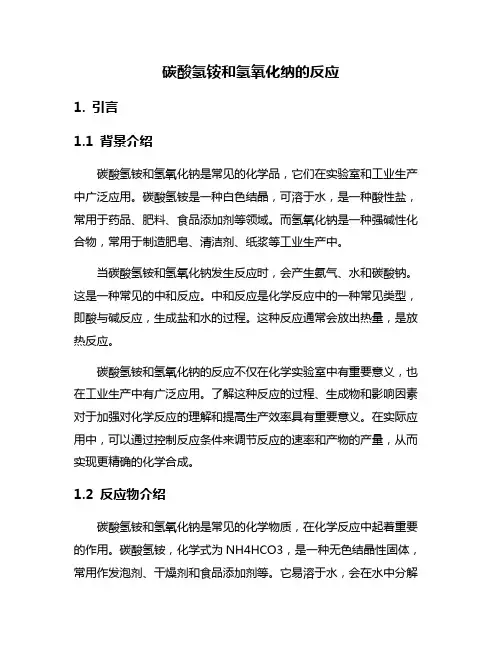 碳酸氢铵和氢氧化钠的反应

1. 引言

1.1 背景介绍

碳酸氢铵和氢氧化钠是常见的化学品，它们在实验室和工业生产中广泛应用。碳酸氢铵是一种白色结晶，可溶于水，是一种酸性盐，常用于药品、肥料、食品添加剂等领域。而氢氧化钠是一种强碱性化合物，常用于制造肥皂、清洁剂、纸浆等工业生产中。

当碳酸氢铵和氢氧化钠发生反应时，会产生氨气、水和碳酸钠。这是一种常见的中和反应。中和反应是化学反应中的一种常见类型，即酸与碱反应，生成盐和水的过程。这种反应通常会放出热量，是放热反应。

碳酸氢铵和氢氧化钠的反应不仅在化学实验室中有重要意义，也在工业生产中有广泛应用。了解这种反应的过程、生成物和影响因素对于加强对化学反应的理解和提高生产效率具有重要意义。在实际应用中，可以通过控制反应条件来调节反应的速率和产物的产量，从而实现更精确的化学合成。

1.2 反应物介绍

碳酸氢铵和氢氧化钠是常见的化学物质，在化学反应中起着重要的作用。碳酸氢铵，化学式为 NH4HCO3，是一种无色结晶性固体，常用作发泡剂、干燥剂和食品添加剂等。它易溶于水，会在水中分解